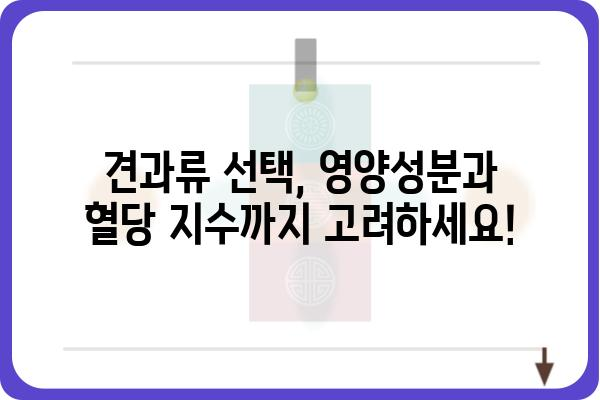 견과류 선택, 영양성분과 혈당 지수까지 고려하세요!